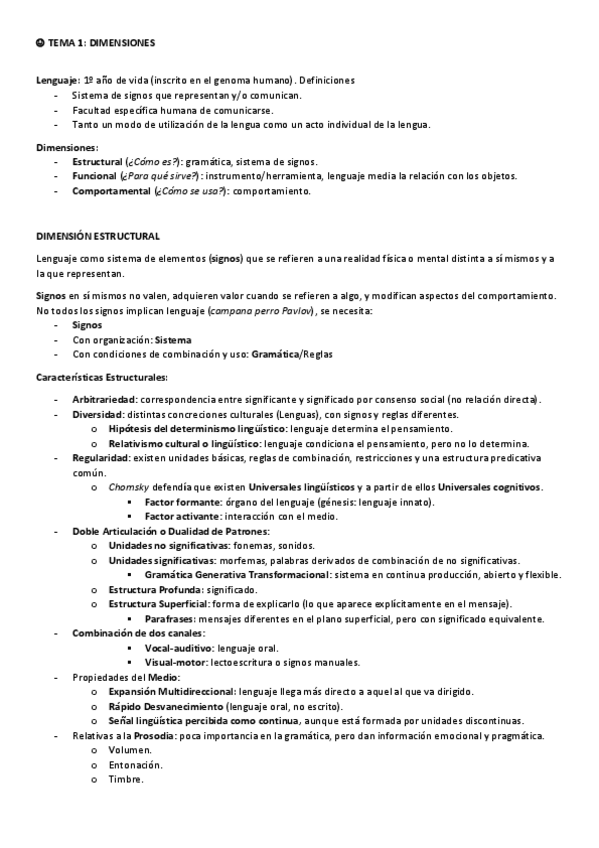 TEMA 1: DIMENSIONES

Lenguaje: 1º año de vida (inscrito en el genoma humano). Definiciones
- Sistema de signos que representan y/o comunican.
- Facultad específica humana de comunicarse.
- Tanto un modo de utilización de la lengua como un acto individual de la lengua.

Dimensiones:
- Estructural (¿Cómo es?): gramática, sistema de signos.
- Funcional (¿Para qué sirve?): instrumento/herramienta, lenguaje media la relación con los objetos.
- Comportamental (¿Cómo se usa?): comportamiento.

DIMENSIÓN ESTRUCTURAL

Lenguaje como sistema de elementos (signos) que se refieren a una realidad física o mental distinta a sí mismos y a la que representan.

Signos en sí mismos no valen, adquieren valor cuando se refieren a algo, y modifican aspectos del comportamiento. No todos los signos implican lenguaje (campana perro Pavlov), se necesita:
- Signos
- Con organización: Sistema
- Con condiciones de combinación y uso: Gramática/Reglas

Características Estructurales:

- Arbitrariedad: correspondencia entre significante y significado por consenso social (no relación directa).
- Diversidad: distintas concreciones culturales (Lenguas), con signos y reglas diferentes.
  o Hipótesis del determinismo lingüístico: lenguaje determina el pensamiento.
  o Relativismo cultural o lingüístico: lenguaje condiciona el pensamiento, pero no lo determina.
- Regularidad: existen unidades básicas, reglas de combinación, restricciones y una estructura predicativa común.
  o Chomsky defendía que existen Universales lingüísticos y a partir de ellos Universales cognitivos.
    ▪ Factor formante: órgano del lenguaje (génesis: lenguaje innato).
    ▪ Factor activante: interacción con el medio.
- Doble Articulación o Dualidad de Patrones:
  o Unidades no significativas: fonemas, sonidos.
  o Unidades significativas: morfemas, palabras derivados de combinación de no significativas.
    ▪ Gramática Generativa Transformacional: sistema en continua producción, abierto y flexible.
  o Estructura Profunda: significado.
  o Estructura Superficial: forma de explicarlo (lo que aparece explícitamente en el mensaje).
    ▪ Parafrases: mensajes diferentes en el plano superficial, pero con significado equivalente.
- Combinación de dos canales:
    ▪ Vocal-auditivo: lenguaje oral.
    ▪ Visual-motor: lectoescritura o signos manuales.
- Propiedades del Medio:
  o Expansión Multidireccional: lenguaje llega más directo a aquel al que va dirigido.
  o Rápido Desvanecimiento (lenguaje oral, no escrito).
  o Señal lingüística percibida como continua, aunque está formada por unidades discontinuas.
- Relativas a la Prosodia: poca importancia en la gramática, pero dan información emocional y pragmática.
  o Volumen.
  o Entonación.
  o Timbre.